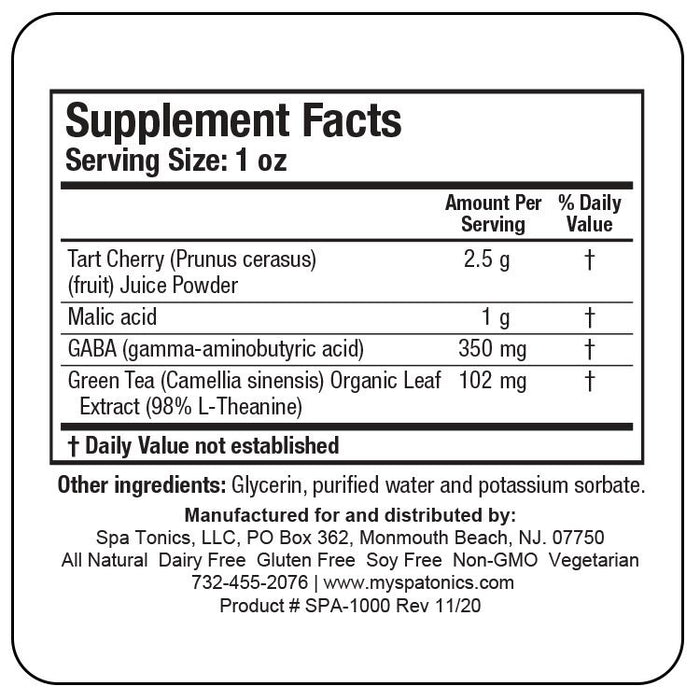 Supplement Facts
Serving Size: 1 oz

|  | Amount Per Serving | % Daily Value |
|---|---|---|
| Tart Cherry (Prunus cerasus) (fruit) Juice Powder | 2.5 g | † |
| Malic acid | 1 g | † |
| GABA (gamma-aminobutyric acid) | 350 mg | † |
| Green Tea (Camellia sinensis) Organic Leaf Extract (98% L-Theanine) | 102 mg | † |

† Daily Value not established

Other ingredients: Glycerin, purified water and potassium sorbate.

Manufactured for and distributed by:
Spa Tonics, LLC, PO Box 362, Monmouth Beach, NJ. 07750
All Natural Dairy Free Gluten Free Soy Free Non-GMO Vegetarian
732-455-2076 | www.myspatonics.com
Product # SPA-1000 Rev 11/20